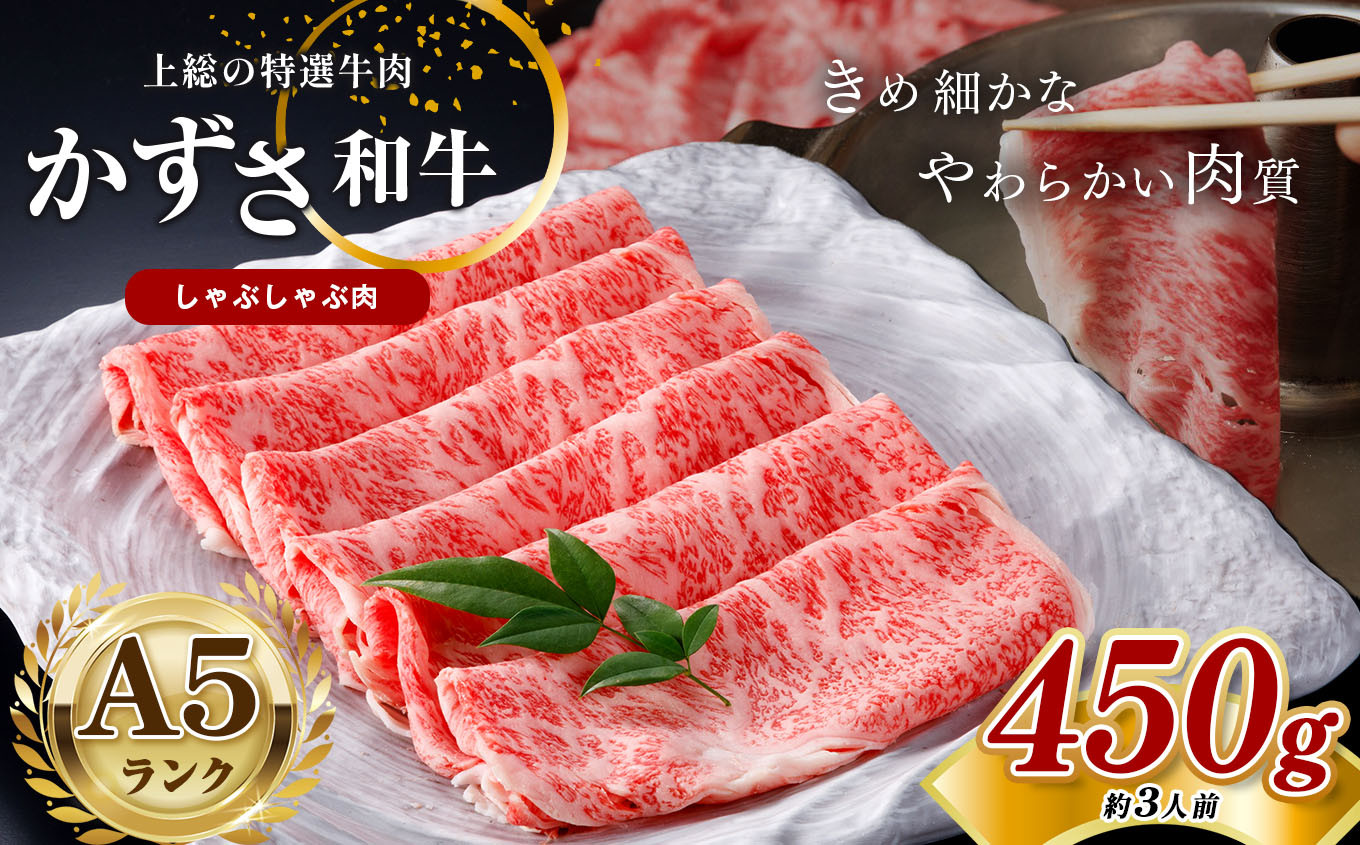 上総の特選牛肉
かずさ和牛
しゃぶしゃぶ肉

きめ細かな
やわらかい肉質

A5
ランク

450g
約3人前